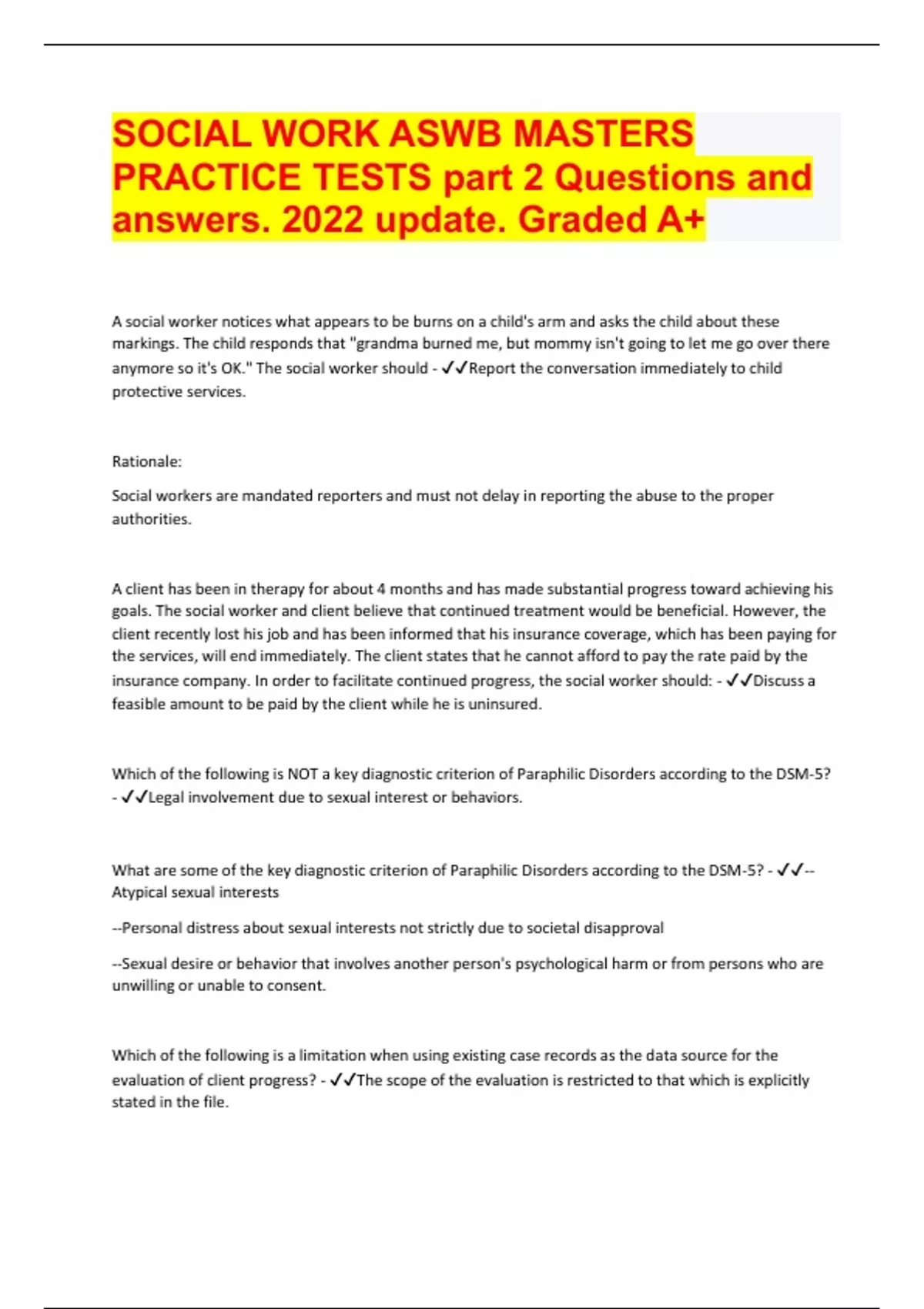 SOCIAL WORK ASWB MASTERS PRACTICE TESTS part 2 Questions and answers. 2022 update. Graded A+

A social worker notices what appears to be burns on a child's arm and asks the child about these markings. The child responds that "grandma burned me, but mommy isn't going to let me go over there anymore so it's OK." The social worker should - ✓✓Report the conversation immediately to child protective services.

Rationale:

Social workers are mandated reporters and must not delay in reporting the abuse to the proper authorities.

A client has been in therapy for about 4 months and has made substantial progress toward achieving his goals. The social worker and client believe that continued treatment would be beneficial. However, the client recently lost his job and has been informed that his insurance coverage, which has been paying for the services, will end immediately. The client states that he cannot afford to pay the rate paid by the insurance company. In order to facilitate continued progress, the social worker should: - ✓✓Discuss a feasible amount to be paid by the client while he is uninsured.

Which of the following is NOT a key diagnostic criterion of Paraphilic Disorders according to the DSM-5? - ✓✓Legal involvement due to sexual interest or behaviors.

What are some of the key diagnostic criterion of Paraphilic Disorders according to the DSM-5? - ✓✓--Atypical sexual interests

--Personal distress about sexual interests not strictly due to societal disapproval

--Sexual desire or behavior that involves another person's psychological harm or from persons who are unwilling or unable to consent.

Which of the following is a limitation when using existing case records as the data source for the evaluation of client progress? - ✓✓The scope of the evaluation is restricted to that which is explicitly stated in the file.